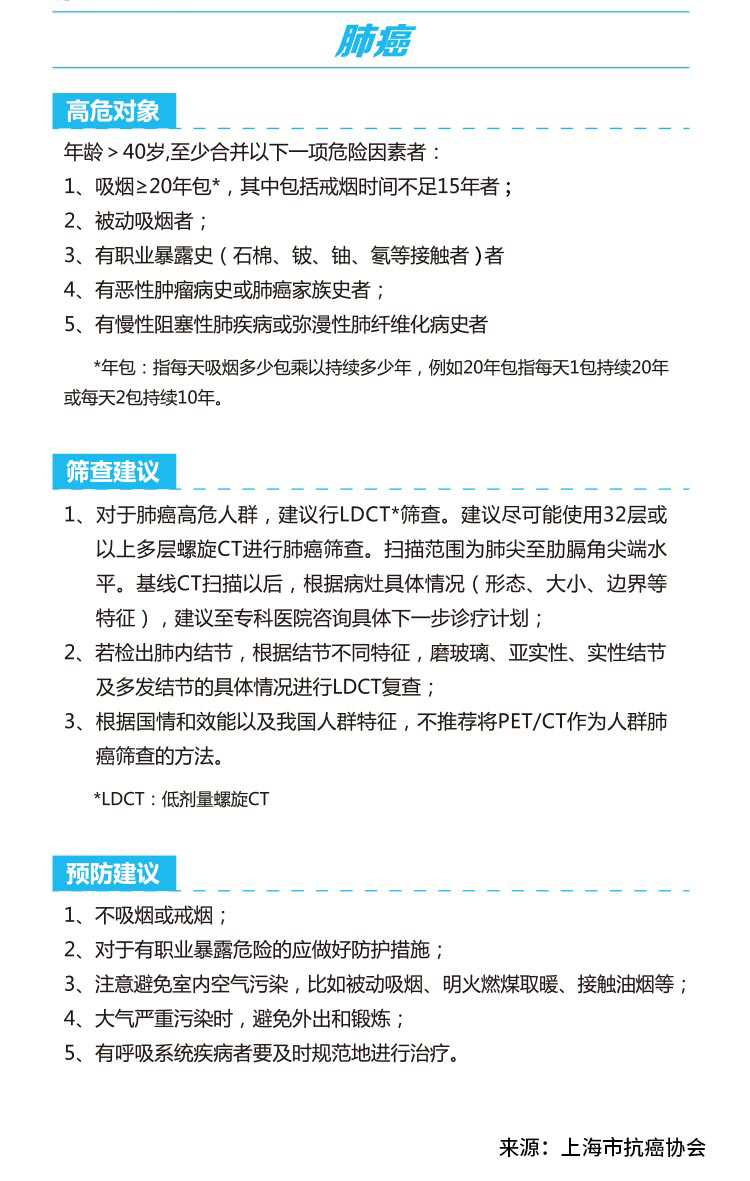 肺癌

高危对象

年龄＞40岁,至少合并以下一项危险因素者：

1、吸烟≥20年包*，其中包括戒烟时间不足15年者；

2、被动吸烟者；

3、有职业暴露史（石棉、铍、铀、氡等接触者）者

4、有恶性肿瘤病史或肺癌家族史者；

5、有慢性阻塞性肺疾病或弥漫性肺纤维化病史者

*年包：指每天吸烟多少包乘以持续多少年，例如20年包指每天1包持续20年或每天2包持续10年。

筛查建议

1、对于肺癌高危人群，建议行LDCT*筛查。建议尽可能使用32层或以上多层螺旋CT进行肺癌筛查。扫描范围为肺尖至肋膈角尖端水平。基线CT扫描以后，根据病灶具体情况（形态、大小、边界等特征），建议至专科医院咨询具体下一步诊疗计划；

2、若检出肺内结节，根据结节不同特征，磨玻璃、亚实性、实性结节及多发结节的具体情况进行LDCT复查；

3、根据国情和效能以及我国人群特征，不推荐将PET/CT作为人群肺癌筛查的方法。

*LDCT：低剂量螺旋CT

预防建议

1、不吸烟或戒烟；

2、对于有职业暴露危险的应做好防护措施；

3、注意避免室内空气污染，比如被动吸烟、明火燃煤取暖、接触油烟等；

4、大气严重污染时，避免外出和锻炼；

5、有呼吸系统疾病者要及时规范地进行治疗。

来源：上海市抗癌协会